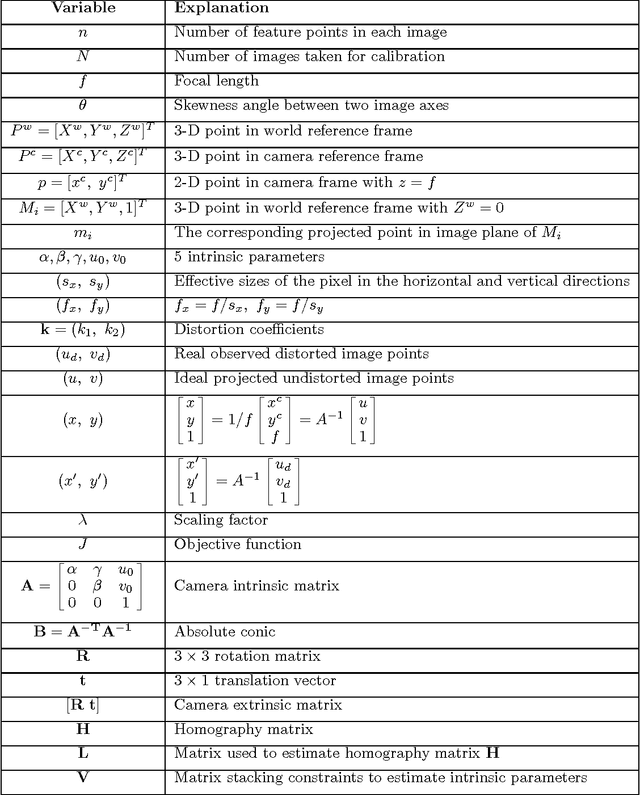 | Variable | Explanation |
|---|---|
| $n$ | Number of feature points in each image |
| $N$ | Number of images taken for calibration |
| $f$ | Focal length |
| $\theta$ | Skewness angle between two image axes |
| $P^w = [X^w, Y^w, Z^w]^T$ | 3-D point in world reference frame |
| $P^c = [X^c, Y^c, Z^c]^T$ | 3-D point in camera reference frame |
| $p = [x^c,\ y^c]^T$ | 2-D point in camera frame with $z = f$ |
| $M_i = [X^w, Y^w, 1]^T$ | 3-D point in world reference frame with $Z^w = 0$ |
| $m_i$ | The corresponding projected point in image plane of $M_i$ |
| $\alpha, \beta, \gamma, u_0, v_0$ | 5 intrinsic parameters |
| $(s_x,\ s_y)$ | Effective sizes of the pixel in the horizontal and vertical directions |
| $(f_x,\ f_y)$ | $f_x = f/s_x,\ f_y = f/s_y$ |
| $\mathbf{k} = (k_1,\ k_2)$ | Distortion coefficients |
| $(u_d,\ v_d)$ | Real observed distorted image points |
| $(u,\ v)$ | Ideal projected undistorted image points |
| $(x,\ y)$ | $\begin{bmatrix} x \\ y \\ 1 \end{bmatrix} = 1/f \begin{bmatrix} x^c \\ y^c \\ f \end{bmatrix} = A^{-1} \begin{bmatrix} u \\ v \\ 1 \end{bmatrix}$ |
| $(x',\ y')$ | $\begin{bmatrix} x' \\ y' \\ 1 \end{bmatrix} = A^{-1} \begin{bmatrix} u_d \\ v_d \\ 1 \end{bmatrix}$ |
| $\lambda$ | Scaling factor |
| $J$ | Objective function |
| $\mathbf{A} = \begin{bmatrix} \alpha & \gamma & u_0 \\ 0 & \beta & v_0 \\ 0 & 0 & 1 \end{bmatrix}$ | Camera intrinsic matrix |
| $\mathbf{B} = \mathbf{A}^{-\mathbf{T}}\mathbf{A}^{-1}$ | Absolute conic |
| $\mathbf{R}$ | $3 \times 3$ rotation matrix |
| $\mathbf{t}$ | $3 \times 1$ translation vector |
| $[\mathbf{R}\ \mathbf{t}]$ | Camera extrinsic matrix |
| $\mathbf{H}$ | Homography matrix |
| $\mathbf{L}$ | Matrix used to estimate homography matrix $\mathbf{H}$ |
| $\mathbf{V}$ | Matrix stacking constraints to estimate intrinsic parameters |